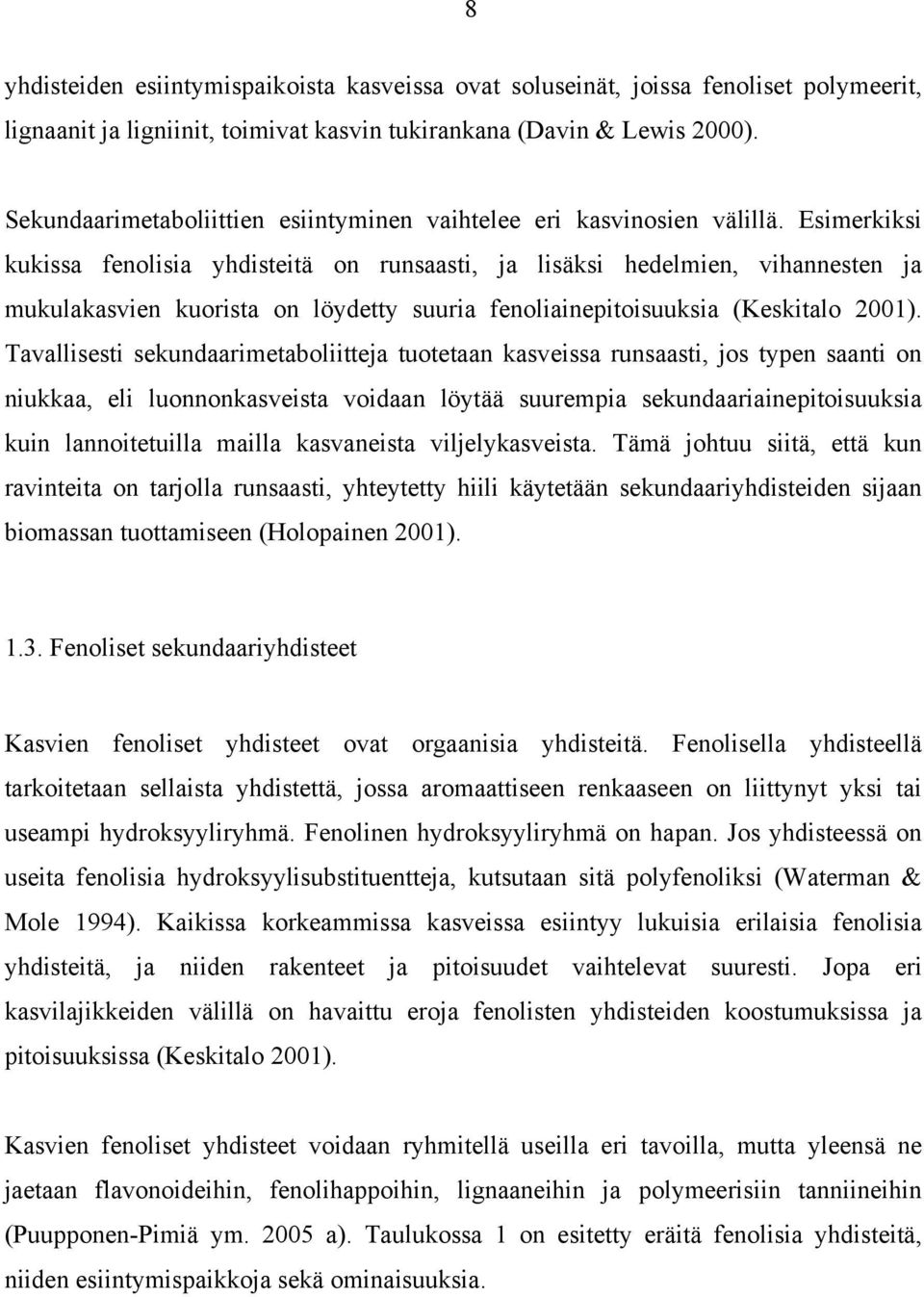 8

yhdisteiden esiintymispaikoista kasveissa ovat soluseinät, joissa fenoliset polymeerit, lignaanit ja ligniinit, toimivat kasvin tukirankana (Davin & Lewis 2000).

Sekundaarimetaboliittien esiintyminen vaihtelee eri kasvinosien välillä. Esimerkiksi kukissa fenolisia yhdisteitä on runsaasti, ja lisäksi hedelmien, vihannesten ja mukulakasvien kuorista on löydetty suuria fenoliainepitoisuuksia (Keskitalo 2001). Tavallisesti sekundaarimetaboliitteja tuotetaan kasveissa runsaasti, jos typen saanti on niukkaa, eli luonnonkasveista voidaan löytää suurempia sekundaariainepitoisuuksia kuin lannoitetuilla mailla kasvaneista viljelykasveista. Tämä johtuu siitä, että kun ravinteita on tarjolla runsaasti, yhteytetty hiili käytetään sekundaariyhdisteiden sijaan biomassan tuottamiseen (Holopainen 2001).

1.3. Fenoliset sekundaariyhdisteet

Kasvien fenoliset yhdisteet ovat orgaanisia yhdisteitä. Fenolisella yhdisteellä tarkoitetaan sellaista yhdistettä, jossa aromaattiseen renkaaseen on liittynyt yksi tai useampi hydroksyyliryhmä. Fenolinen hydroksyyliryhmä on hapan. Jos yhdisteessä on useita fenolisia hydroksyylisubstituentteja, kutsutaan sitä polyfenoliksi (Waterman & Mole 1994). Kaikissa korkeammissa kasveissa esiintyy lukuisia erilaisia fenolisia yhdisteitä, ja niiden rakenteet ja pitoisuudet vaihtelevat suuresti. Jopa eri kasvilajikkeiden välillä on havaittu eroja fenolisten yhdisteiden koostumuksissa ja pitoisuuksissa (Keskitalo 2001).

Kasvien fenoliset yhdisteet voidaan ryhmitellä useilla eri tavoilla, mutta yleensä ne jaetaan flavonoideihin, fenolihappoihin, lignaaneihin ja polymeerisiin tanniineihin (Puupponen-Pimiä ym. 2005 a). Taulukossa 1 on esitetty eräitä fenolisia yhdisteitä, niiden esiintymispaikkoja sekä ominaisuuksia.